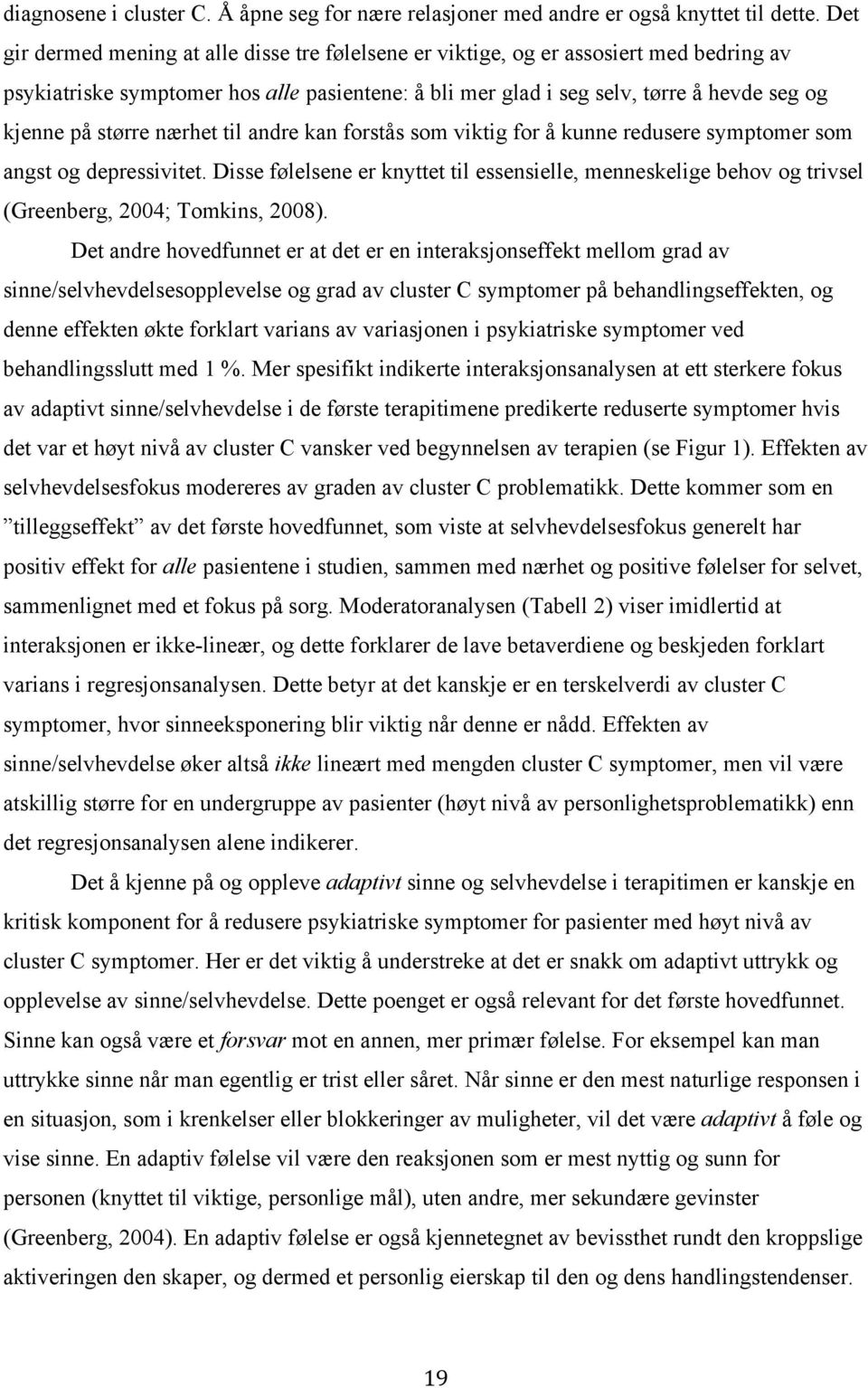 diagnosene i cluster C. Å åpne seg for nære relasjoner med andre er også knyttet til dette. Det gir dermed mening at alle disse tre følelsene er viktige, og er assosiert med bedring av psykiatriske symptomer hos alle pasientene: å bli mer glad i seg selv, tørre å hevde seg og kjenne på større nærhet til andre kan forstås som viktig for å kunne redusere symptomer som angst og depressivitet. Disse følelsene er knyttet til essensielle, menneskelige behov og trivsel (Greenberg, 2004; Tomkins, 2008).

Det andre hovedfunnet er at det er en interaksjonseffekt mellom grad av sinne/selvhevdelsesopplevelse og grad av cluster C symptomer på behandlingseffekten, og denne effekten økte forklart varians av variasjonen i psykiatriske symptomer ved behandlingsslutt med 1 %. Mer spesifikt indikerte interaksjonsanalysen at ett sterkere fokus av adaptivt sinne/selvhevdelse i de første terapitimene predikerte reduserte symptomer hvis det var et høyt nivå av cluster C vansker ved begynnelsen av terapien (se Figur 1). Effekten av selvhevdelsesfokus modereres av graden av cluster C problematikk. Dette kommer som en ”tilleggseffekt” av det første hovedfunnet, som viste at selvhevdelsesfokus generelt har positiv effekt for alle pasientene i studien, sammen med nærhet og positive følelser for selvet, sammenlignet med et fokus på sorg. Moderatoranalysen (Tabell 2) viser imidlertid at interaksjonen er ikke-lineær, og dette forklarer de lave betaverdiene og beskjeden forklart varians i regresjonsanalysen. Dette betyr at det kanskje er en terskelverdi av cluster C symptomer, hvor sinneeksponering blir viktig når denne er nådd. Effekten av sinne/selvhevdelse øker altså ikke lineært med mengden cluster C symptomer, men vil være atskillig større for en undergruppe av pasienter (høyt nivå av personlighetsproblematikk) enn det regresjonsanalysen alene indikerer.

Det å kjenne på og oppleve adaptivt sinne og selvhevdelse i terapitimen er kanskje en kritisk komponent for å redusere psykiatriske symptomer for pasienter med høyt nivå av cluster C symptomer. Her er det viktig å understreke at det er snakk om adaptivt uttrykk og opplevelse av sinne/selvhevdelse. Dette poenget er også relevant for det første hovedfunnet. Sinne kan også være et forsvar mot en annen, mer primær følelse. For eksempel kan man uttrykke sinne når man egentlig er trist eller såret. Når sinne er den mest naturlige responsen i en situasjon, som i krenkelser eller blokkeringer av muligheter, vil det være adaptivt å føle og vise sinne. En adaptiv følelse vil være den reaksjonen som er mest nyttig og sunn for personen (knyttet til viktige, personlige mål), uten andre, mer sekundære gevinster (Greenberg, 2004). En adaptiv følelse er også kjennetegnet av bevissthet rundt den kroppslige aktiveringen den skaper, og dermed et personlig eierskap til den og dens handlingstendenser.

19